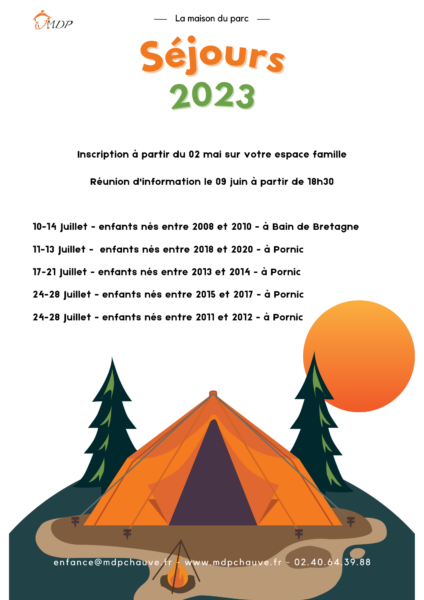 MDP

— La maison du parc —

Séjours
2023

Inscription à partir du 02 mai sur votre espace famille

Réunion d'information le 09 juin à partir de 18h30

10-14 Juillet - enfants nés entre 2008 et 2010 - à Bain de Bretagne

11-13 Juillet - enfants nés entre 2018 et 2020 - à Pornic

17-21 Juillet - enfants nés entre 2013 et 2014 - à Pornic

24-28 Juillet - enfants nés entre 2015 et 2017 - à Pornic

24-28 Juillet - enfants nés entre 2011 et 2012 - à Pornic

enfance@mdpchauve.fr - www.mdpchauve.fr - 02.40.64.39.88